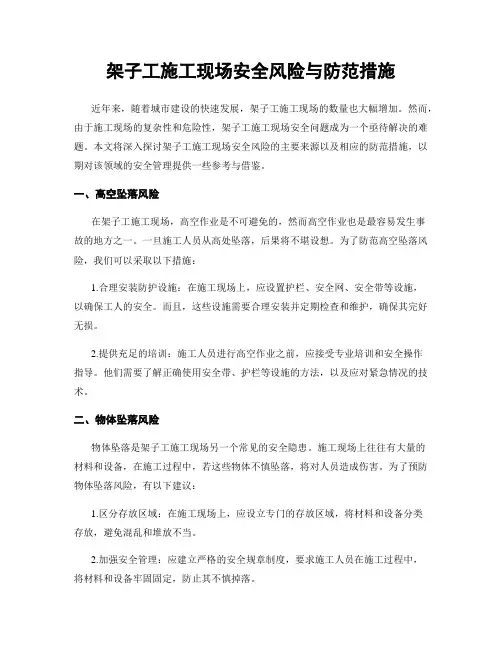 架子工施工现场安全风险与防范措施

近年来，随着城市建设的快速发展，架子工施工现场的数量也大幅增加。然而，由于施工现场的复杂性和危险性，架子工施工现场安全问题成为一个亟待解决的难题。本文将深入探讨架子工施工现场安全风险的主要来源以及相应的防范措施，以期对该领域的安全管理提供一些参考与借鉴。

一、高空坠落风险

在架子工施工现场，高空作业是不可避免的，然而高空作业也是最容易发生事故的地方之一。一旦施工人员从高处坠落，后果将不堪设想。为了防范高空坠落风险，我们可以采取以下措施：

1.合理安装防护设施：在施工现场上，应设置护栏、安全网、安全带等设施，以确保工人的安全。而且，这些设施需要合理安装并定期检查和维护，确保其完好无损。

2.提供充足的培训：施工人员进行高空作业之前，应接受专业培训和安全操作指导。他们需要了解正确使用安全带、护栏等设施的方法，以及应对紧急情况的技术。

二、物体坠落风险

物体坠落是架子工施工现场另一个常见的安全隐患。施工现场上往往有大量的材料和设备，在施工过程中，若这些物体不慎坠落，将对人员造成伤害。为了预防物体坠落风险，有以下建议：

1.区分存放区域：在施工现场上，应设立专门的存放区域，将材料和设备分类存放，避免混乱和堆放不当。

2.加强安全管理：应建立严格的安全规章制度，要求施工人员在施工过程中，将材料和设备牢固固定，防止其不慎掉落。